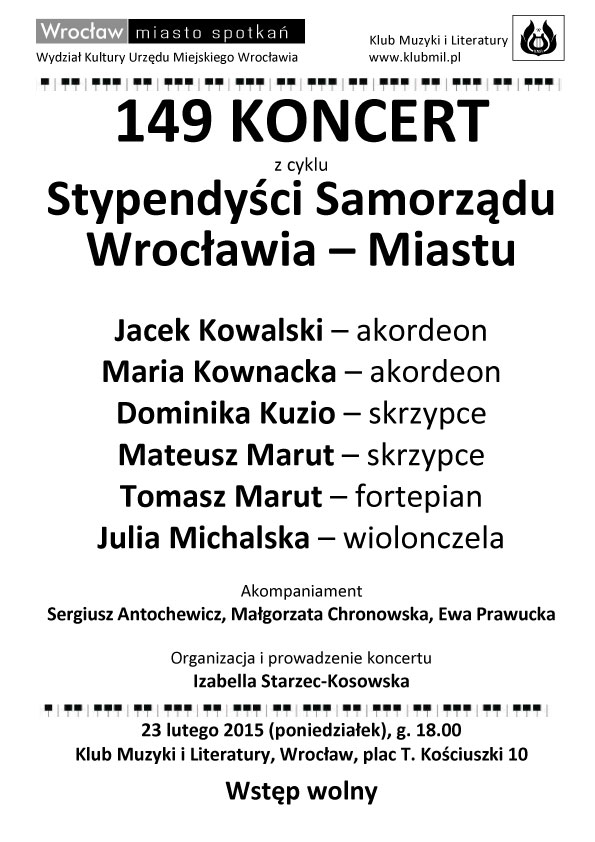 Wrocław miasto spotkań
Wydział Kultury Urzędu Miejskiego Wrocławia

Klub Muzyki i Literatury
www.klubmil.pl

149 KONCERT

z cyklu

Stypendyści Samorządu Wrocławia – Miastu

Jacek Kowalski – akordeon
Maria Kownacka – akordeon
Dominika Kuzio – skrzypce
Mateusz Marut – skrzypce
Tomasz Marut – fortepian
Julia Michalska – wiolonczela

Akompaniament
Sergiusz Antochewicz, Małgorzata Chronowska, Ewa Prawucka

Organizacja i prowadzenie koncertu
Izabella Starzec-Kosowska

23 lutego 2015 (poniedziałek), g. 18.00
Klub Muzyki i Literatury, Wrocław, plac T. Kościuszki 10

Wstęp wolny